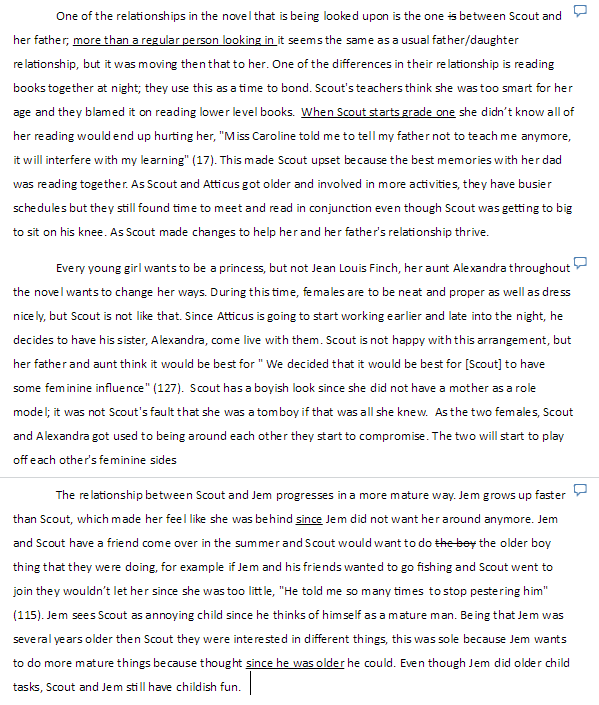 One of the relationships in the novel that is being looked upon is the one ~~is~~ between Scout and her father; more than a regular person looking in it seems the same as a usual father/daughter relationship, but it was moving then that to her. One of the differences in their relationship is reading books together at night; they use this as a time to bond. Scout's teachers think she was too smart for her age and they blamed it on reading lower level books. When Scout starts grade one she didn't know all of her reading would end up hurting her, "Miss Caroline told me to tell my father not to teach me anymore, it will interfere with my learning" (17). This made Scout upset because the best memories with her dad was reading together. As Scout and Atticus got older and involved in more activities, they have busier schedules but they still found time to meet and read in conjunction even though Scout was getting to big to sit on his knee. As Scout made changes to help her and her father's relationship thrive.

Every young girl wants to be a princess, but not Jean Louis Finch, her aunt Alexandra throughout the novel wants to change her ways. During this time, females are to be neat and proper as well as dress nicely, but Scout is not like that. Since Atticus is going to start working earlier and late into the night, he decides to have his sister, Alexandra, come live with them. Scout is not happy with this arrangement, but her father and aunt think it would be best for " We decided that it would be best for [Scout] to have some feminine influence" (127). Scout has a boyish look since she did not have a mother as a role model; it was not Scout's fault that she was a tomboy if that was all she knew. As the two females, Scout and Alexandra got used to being around each other they start to compromise. The two will start to play off each other's feminine sides

The relationship between Scout and Jem progresses in a more mature way. Jem grows up faster than Scout, which made her feel like she was behind since Jem did not want her around anymore. Jem and Scout have a friend come over in the summer and Scout would want to do ~~the boy~~ the older boy thing that they were doing, for example if Jem and his friends wanted to go fishing and Scout went to join they wouldn't let her since she was too little, "He told me so many times to stop pestering him" (115). Jem sees Scout as annoying child since he thinks of himself as a mature man. Being that Jem was several years older then Scout they were interested in different things, this was sole because Jem wants to do more mature things because thought since he was older he could. Even though Jem did older child tasks, Scout and Jem still have childish fun.